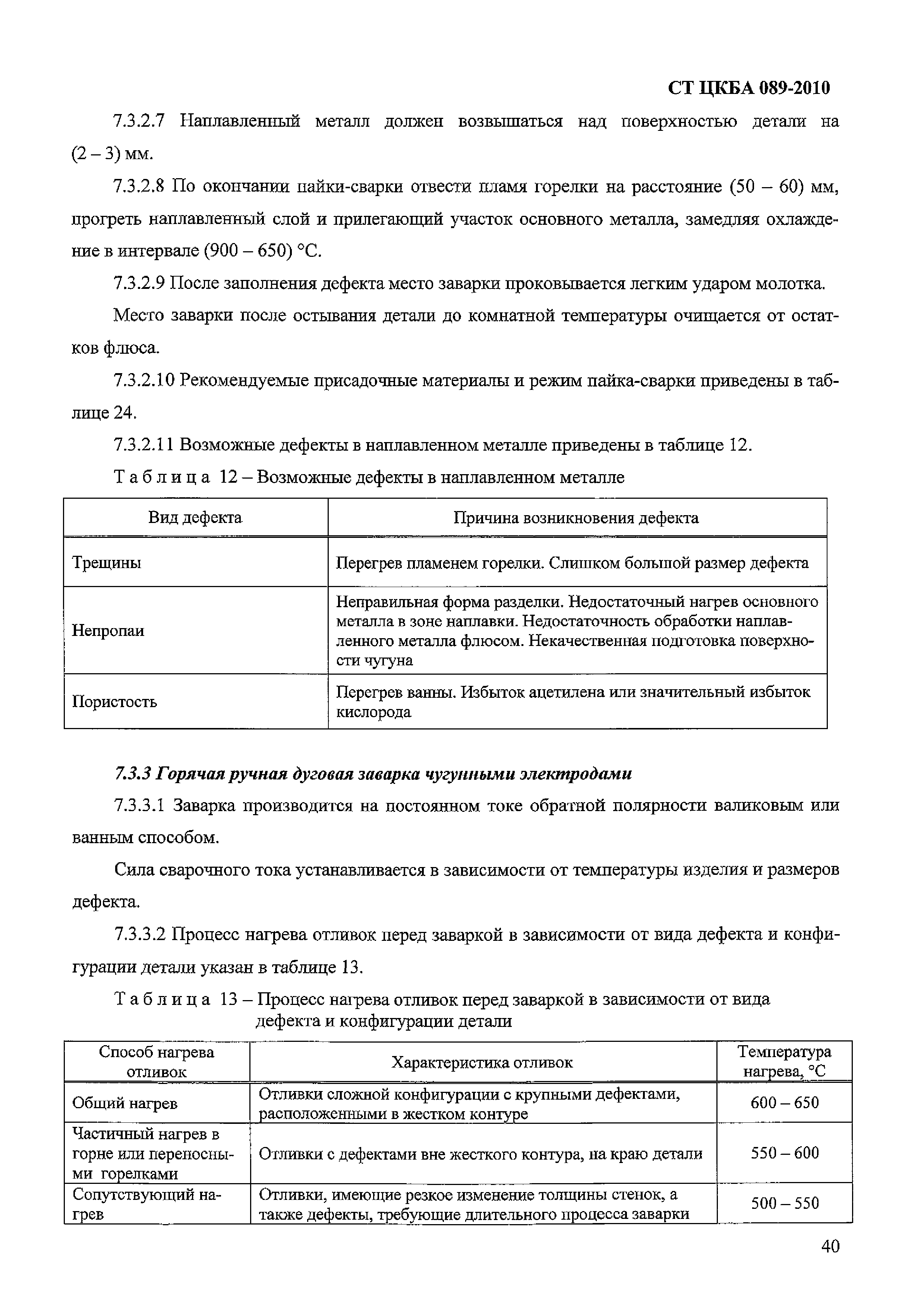 СТ ЦКБА 089-2010

7.3.2.7 Наплавленный металл должен возвышаться над поверхностью детали на (2 – 3) мм.

7.3.2.8 По окончании пайки-сварки отвести пламя горелки на расстояние (50 – 60) мм, прогреть наплавленный слой и прилегающий участок основного металла, замедляя охлаждение в интервале (900 – 650) °С.

7.3.2.9 После заполнения дефекта место заварки проковывается легким ударом молотка.

Место заварки после остывания детали до комнатной температуры очищается от остатков флюса.

7.3.2.10 Рекомендуемые присадочные материалы и режим пайка-сварки приведены в таблице 24.

7.3.2.11 Возможные дефекты в наплавленном металле приведены в таблице 12.

Таблица 12 – Возможные дефекты в наплавленном металле

| Вид дефекта | Причина возникновения дефекта |
|---|---|
| Трещины | Перегрев пламенем горелки. Слишком большой размер дефекта |
| Непропаи | Неправильная форма разделки. Недостаточный нагрев основного металла в зоне наплавки. Недостаточность обработки наплавленного металла флюсом. Некачественная подготовка поверхности чугуна |
| Пористость | Перегрев ванны. Избыток ацетилена или значительный избыток кислорода |

7.3.3 Горячая ручная дуговая заварка чугунными электродами

7.3.3.1 Заварка производится на постоянном токе обратной полярности валиковым или ванным способом.

Сила сварочного тока устанавливается в зависимости от температуры изделия и размеров дефекта.

7.3.3.2 Процесс нагрева отливок перед заваркой в зависимости от вида дефекта и конфигурации детали указан в таблице 13.

Таблица 13 – Процесс нагрева отливок перед заваркой в зависимости от вида дефекта и конфигурации детали

| Способ нагрева отливок | Характеристика отливок | Температура нагрева, °С |
|---|---|---|
| Общий нагрев | Отливки сложной конфигурации с крупными дефектами, расположенными в жестком контуре | 600 – 650 |
| Частичный нагрев в горне или переносными горелками | Отливки с дефектами вне жесткого контура, на краю детали | 550 – 600 |
| Сопутствующий нагрев | Отливки, имеющие резкое изменение толщины стенок, а также дефекты, требующие длительного процесса заварки | 500 – 550 |

40